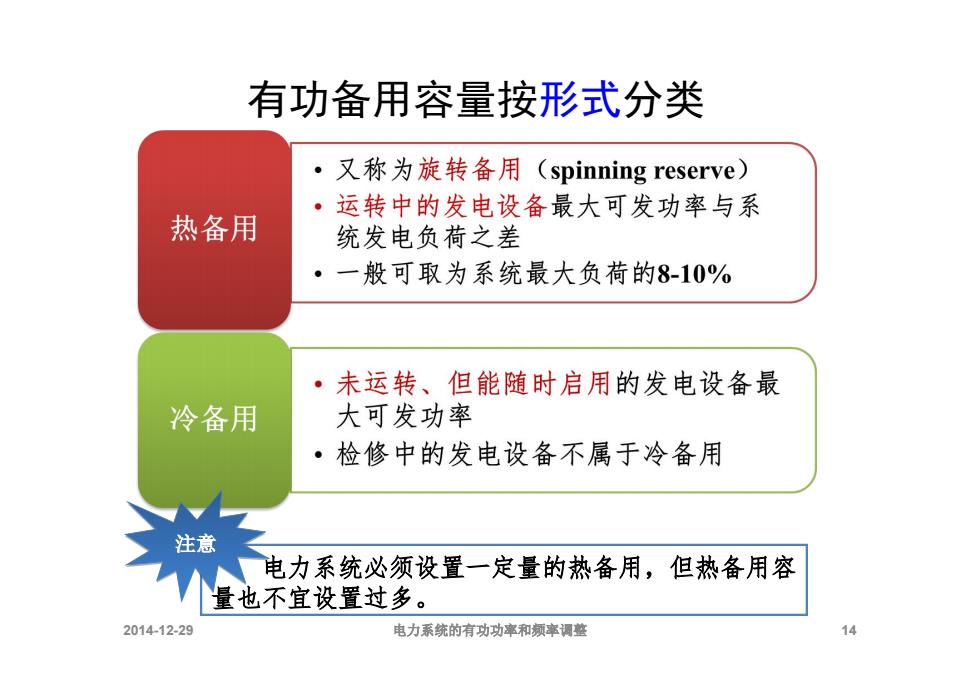 有功备用容量按形式分类

热备用

• 又称为旋转备用（spinning reserve）
• 运转中的发电设备最大可发功率与系统发电负荷之差
• 一般可取为系统最大负荷的8-10%

冷备用

• 未运转、但能随时启用的发电设备最大可发功率
• 检修中的发电设备不属于冷备用

注意

电力系统必须设置一定量的热备用，但热备用容量也不宜设置过多。

2014-12-29 电力系统的有功功率和频率调整 14